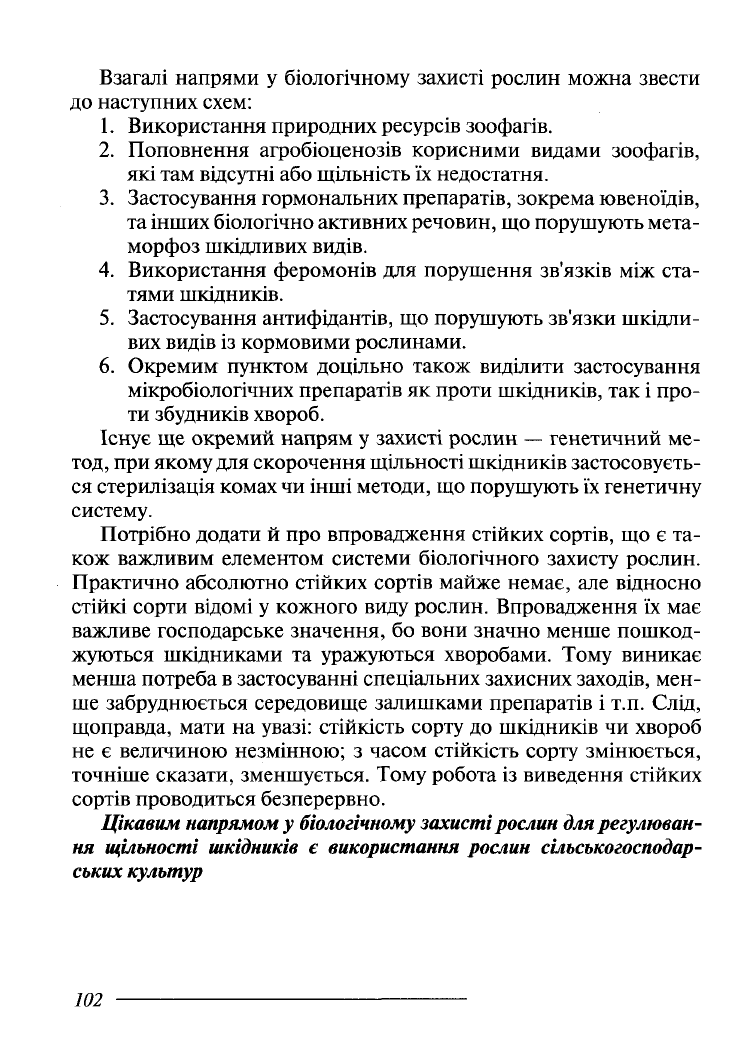 Взагалі напрями у біологічному захисті рослин можна звести до наступних схем:
1. Використання природних ресурсів зоофагів.
2. Поповнення агробіоценозів корисними видами зоофагів, які там відсутні або щільність їх недостатня.
3. Застосування гормональних препаратів, зокрема ювеноїдів, та інших біологічно активних речовин, що порушують метаморфоз шкідливих видів.
4. Використання феромонів для порушення зв'язків між статями шкідників.
5. Застосування антифідантів, що порушують зв'язки шкідливих видів із кормовими рослинами.
6. Окремим пунктом доцільно також виділити застосування мікробіологічних препаратів як проти шкідників, так і проти збудників хвороб.

Існує ще окремий напрям у захисті рослин — генетичний метод, при якому для скорочення щільності шкідників застосовується стерилізація комах чи інші методи, що порушують їх генетичну систему.

Потрібно додати й про впровадження стійких сортів, що є також важливим елементом системи біологічного захисту рослин. Практично абсолютно стійких сортів майже немає, але відносно стійкі сорти відомі у кожного виду рослин. Впровадження їх має важливе господарське значення, бо вони значно менше пошкоджуються шкідниками та уражуються хворобами. Тому виникає менша потреба в застосуванні спеціальних захисних заходів, менше забруднюється середовище залишками препаратів і т.п. Слід, щоправда, мати на увазі: стійкість сорту до шкідників чи хвороб не є величиною незмінною; з часом стійкість сорту змінюється, точніше сказати, зменшується. Тому робота із виведення стійких сортів проводиться безперервно.

Цікавим напрямом у біологічному захисті рослин для регулювання щільності шкідників є використання рослин сільськогосподарських культур

102